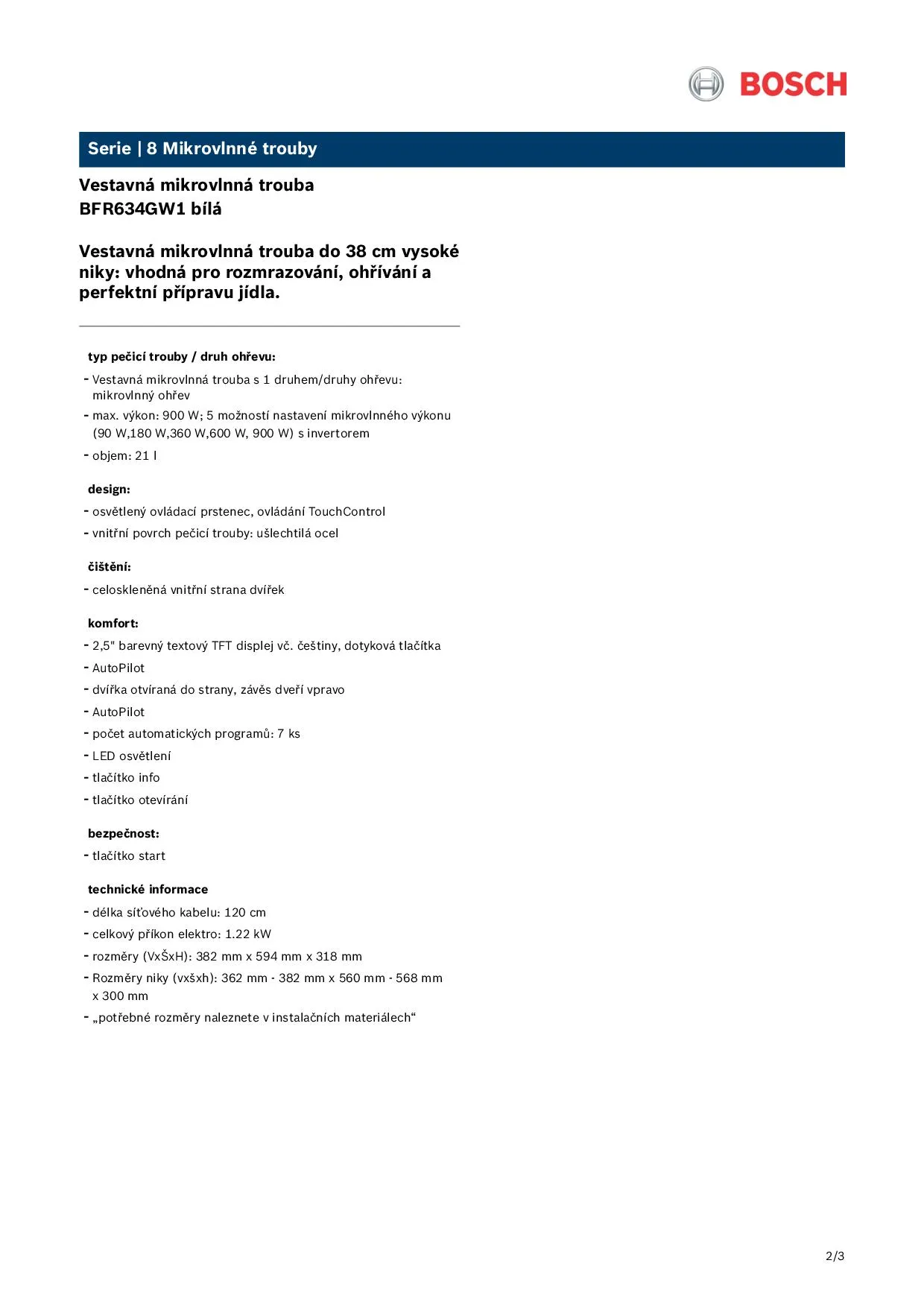 BOSCH

Serie | 8 Mikrovlnné trouby

Vestavná mikrovlnná trouba
BFR634GW1 bílá

Vestavná mikrovlnná trouba do 38 cm vysoké niky: vhodná pro rozmrazování, ohřívání a perfektní přípravu jídla.

typ pečicí trouby / druh ohřevu:

- Vestavná mikrovlnná trouba s 1 druhem/druhy ohřevu: mikrovlnný ohřev
- max. výkon: 900 W; 5 možností nastavení mikrovlnného výkonu (90 W,180 W,360 W,600 W, 900 W) s invertorem
- objem: 21 l

design:

- osvětlený ovládací prstenec, ovládání TouchControl
- vnitřní povrch pečicí trouby: ušlechtilá ocel

čištění:

- celoskleněná vnitřní strana dvířek

komfort:

- 2,5" barevný textový TFT displej vč. češtiny, dotyková tlačítka
- AutoPilot
- dvířka otvíraná do strany, závěs dveří vpravo
- AutoPilot
- počet automatických programů: 7 ks
- LED osvětlení
- tlačítko info
- tlačítko otevírání

bezpečnost:

- tlačítko start

technické informace

- délka síťového kabelu: 120 cm
- celkový příkon elektro: 1.22 kW
- rozměry (VxŠxH): 382 mm x 594 mm x 318 mm
- Rozměry niky (vxšxh): 362 mm - 382 mm x 560 mm - 568 mm x 300 mm
- „potřebné rozměry naleznete v instalačních materiálech“

2/3